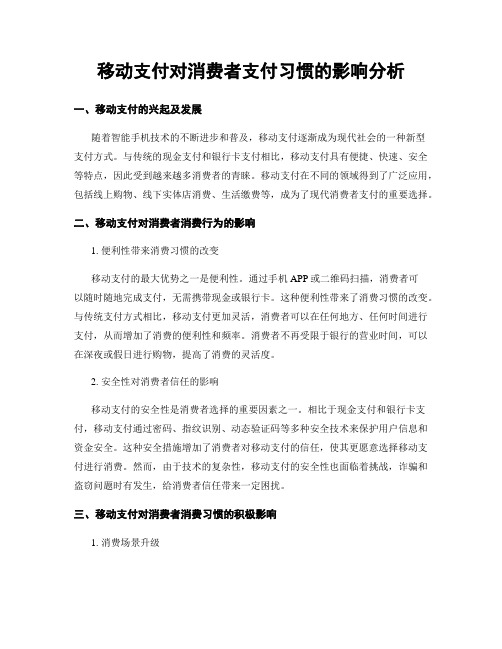 移动支付对消费者支付习惯的影响分析

一、移动支付的兴起及发展

随着智能手机技术的不断进步和普及，移动支付逐渐成为现代社会的一种新型支付方式。与传统的现金支付和银行卡支付相比，移动支付具有便捷、快速、安全等特点，因此受到越来越多消费者的青睐。移动支付在不同的领域得到了广泛应用，包括线上购物、线下实体店消费、生活缴费等，成为了现代消费者支付的重要选择。

二、移动支付对消费者消费行为的影响

1. 便利性带来消费习惯的改变

移动支付的最大优势之一是便利性。通过手机 APP 或二维码扫描，消费者可以随时随地完成支付，无需携带现金或银行卡。这种便利性带来了消费习惯的改变。与传统支付方式相比，移动支付更加灵活，消费者可以在任何地方、任何时间进行支付，从而增加了消费的便利性和频率。消费者不再受限于银行的营业时间，可以在深夜或假日进行购物，提高了消费的灵活度。

2. 安全性对消费者信任的影响

移动支付的安全性是消费者选择的重要因素之一。相比于现金支付和银行卡支付，移动支付通过密码、指纹识别、动态验证码等多种安全技术来保护用户信息和资金安全。这种安全措施增加了消费者对移动支付的信任，使其更愿意选择移动支付进行消费。然而，由于技术的复杂性，移动支付的安全性也面临着挑战，诈骗和盗窃问题时有发生，给消费者信任带来一定困扰。

三、移动支付对消费者消费习惯的积极影响

1. 消费场景升级